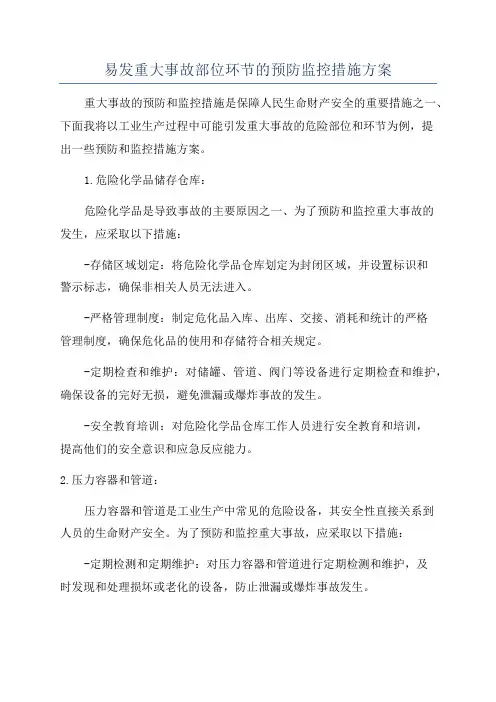 易发重大事故部位环节的预防监控措施方案

重大事故的预防和监控措施是保障人民生命财产安全的重要措施之一、下面我将以工业生产过程中可能引发重大事故的危险部位和环节为例，提出一些预防和监控措施方案。

1.危险化学品储存仓库：

危险化学品是导致事故的主要原因之一、为了预防和监控重大事故的发生，应采取以下措施：

-存储区域划定：将危险化学品仓库划定为封闭区域，并设置标识和警示标志，确保非相关人员无法进入。

-严格管理制度：制定危化品入库、出库、交接、消耗和统计的严格管理制度，确保危化品的使用和存储符合相关规定。

-定期检查和维护：对储罐、管道、阀门等设备进行定期检查和维护，确保设备的完好无损，避免泄漏或爆炸事故的发生。

-安全教育培训：对危险化学品仓库工作人员进行安全教育和培训，提高他们的安全意识和应急反应能力。

2.压力容器和管道：

压力容器和管道是工业生产中常见的危险设备，其安全性直接关系到人员的生命财产安全。为了预防和监控重大事故，应采取以下措施：

-定期检测和定期维护：对压力容器和管道进行定期检测和维护，及时发现和处理损坏或老化的设备，防止泄漏或爆炸事故发生。